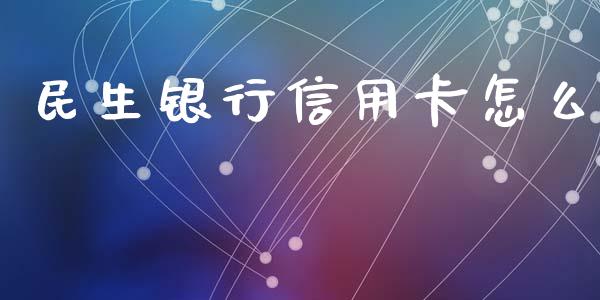 民生银行信用卡怎么